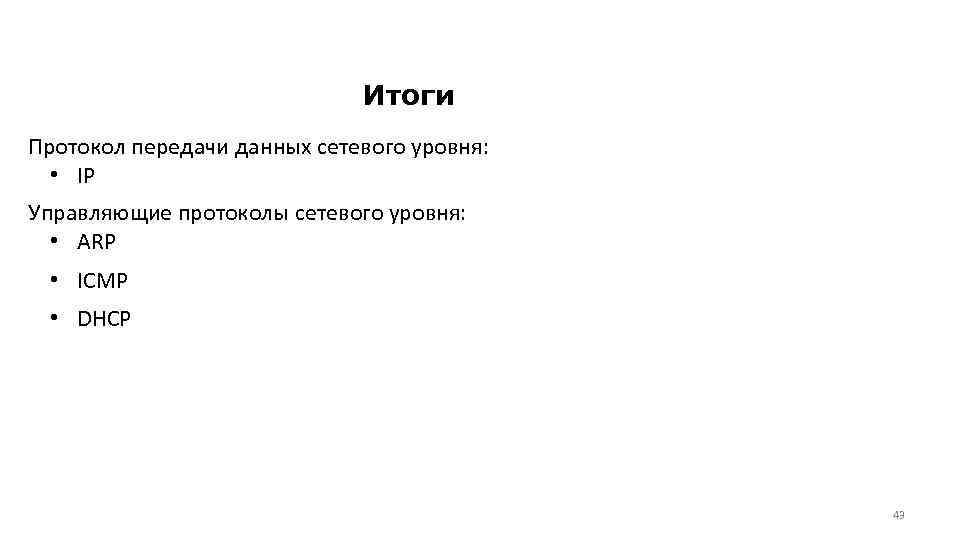 Итоги

Протокол передачи данных сетевого уровня:
• IP

Управляющие протоколы сетевого уровня:
• ARP
• ICMP
• DHCP

43